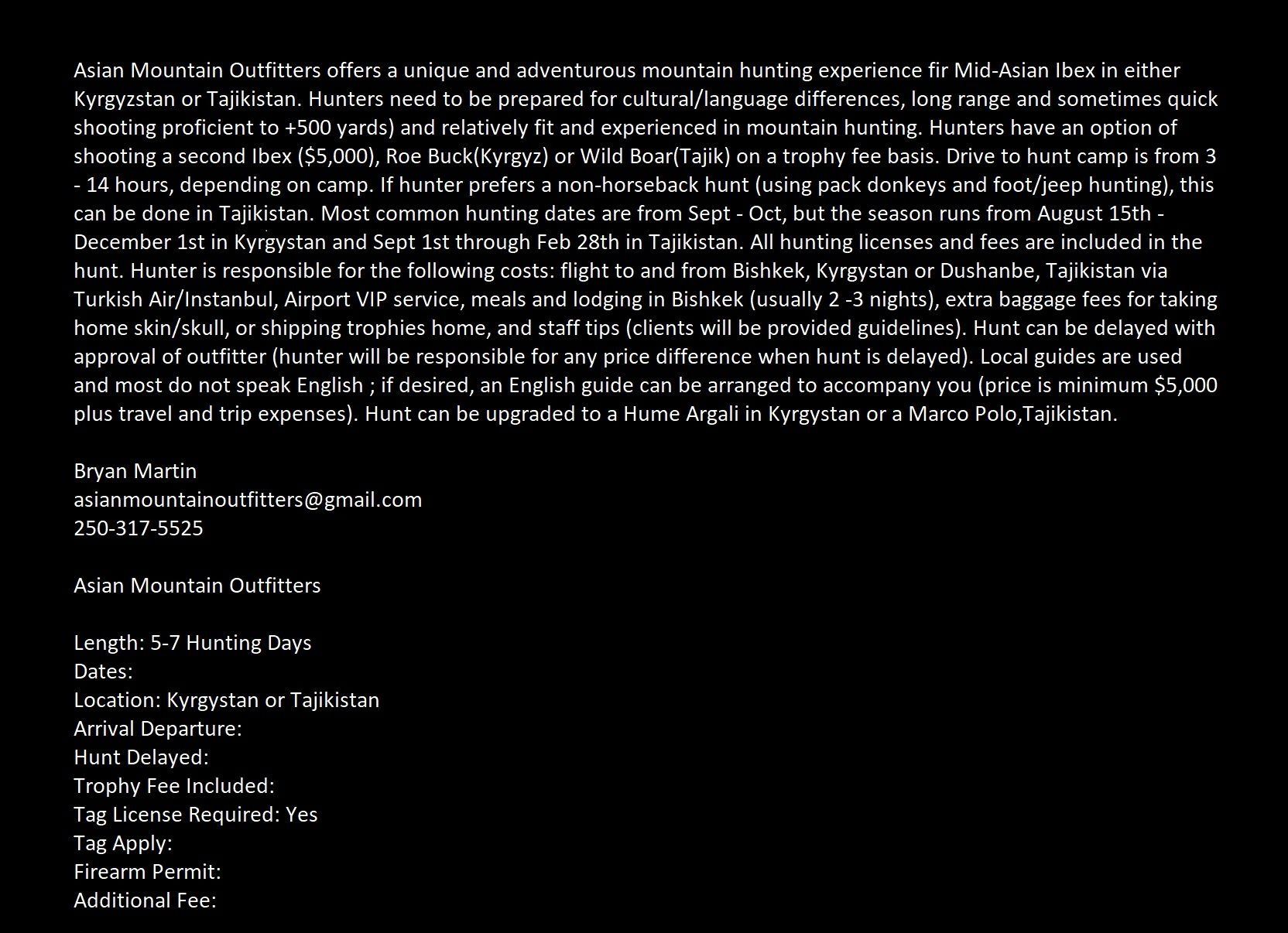 Asian Mountain Outfitters offers a unique and adventurous mountain hunting experience fir Mid-Asian Ibex in either Kyrgyzstan or Tajikistan. Hunters need to be prepared for cultural/language differences, long range and sometimes quick shooting proficient to +500 yards) and relatively fit and experienced in mountain hunting. Hunters have an option of shooting a second Ibex ($5,000), Roe Buck(Kyrgyz) or Wild Boar(Tajik) on a trophy fee basis. Drive to hunt camp is from 3 - 14 hours, depending on camp. If hunter prefers a non-horseback hunt (using pack donkeys and foot/jeep hunting), this can be done in Tajikistan. Most common hunting dates are from Sept - Oct, but the season runs from August 15th - December 1st in Kyrgystan and Sept 1st through Feb 28th in Tajikistan. All hunting licenses and fees are included in the hunt. Hunter is responsible for the following costs: flight to and from Bishkek, Kyrgystan or Dushanbe, Tajikistan via Turkish Air/Instanbul, Airport VIP service, meals and lodging in Bishkek (usually 2 -3 nights), extra baggage fees for taking home skin/skull, or shipping trophies home, and staff tips (clients will be provided guidelines). Hunt can be delayed with approval of outfitter (hunter will be responsible for any price difference when hunt is delayed). Local guides are used and most do not speak English ; if desired, an English guide can be arranged to accompany you (price is minimum $5,000 plus travel and trip expenses). Hunt can be upgraded to a Hume Argali in Kyrgystan or a Marco Polo,Tajikistan.

Bryan Martin
asianmountainoutfitters@gmail.com
250-317-5525

Asian Mountain Outfitters

Length: 5-7 Hunting Days
Dates:
Location: Kyrgystan or Tajikistan
Arrival Departure:
Hunt Delayed:
Trophy Fee Included:
Tag License Required: Yes
Tag Apply:
Firearm Permit:
Additional Fee: